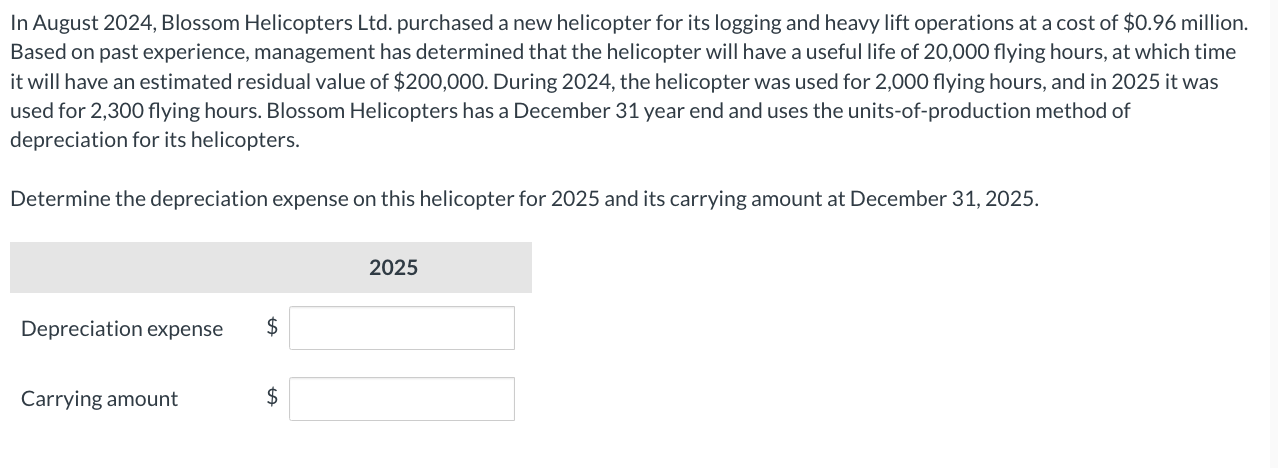 In August 2024, Blossom Helicopters Ltd. purchased a new helicopter for its logging and heavy lift operations at a cost of \$0.96 million. Based on past experience, management has determined that the helicopter will have a useful life of 20,000 flying hours, at which time it will have an estimated residual value of \$200,000. During 2024, the helicopter was used for 2,000 flying hours, and in 2025 it was used for 2,300 flying hours. Blossom Helicopters has a December 31 year end and uses the units-of-production method of depreciation for its helicopters.

Determine the depreciation expense on this helicopter for 2025 and its carrying amount at December 31, 2025.

| | 2025 |
|---|---|
| Depreciation expense | \$ |
| Carrying amount | \$ |